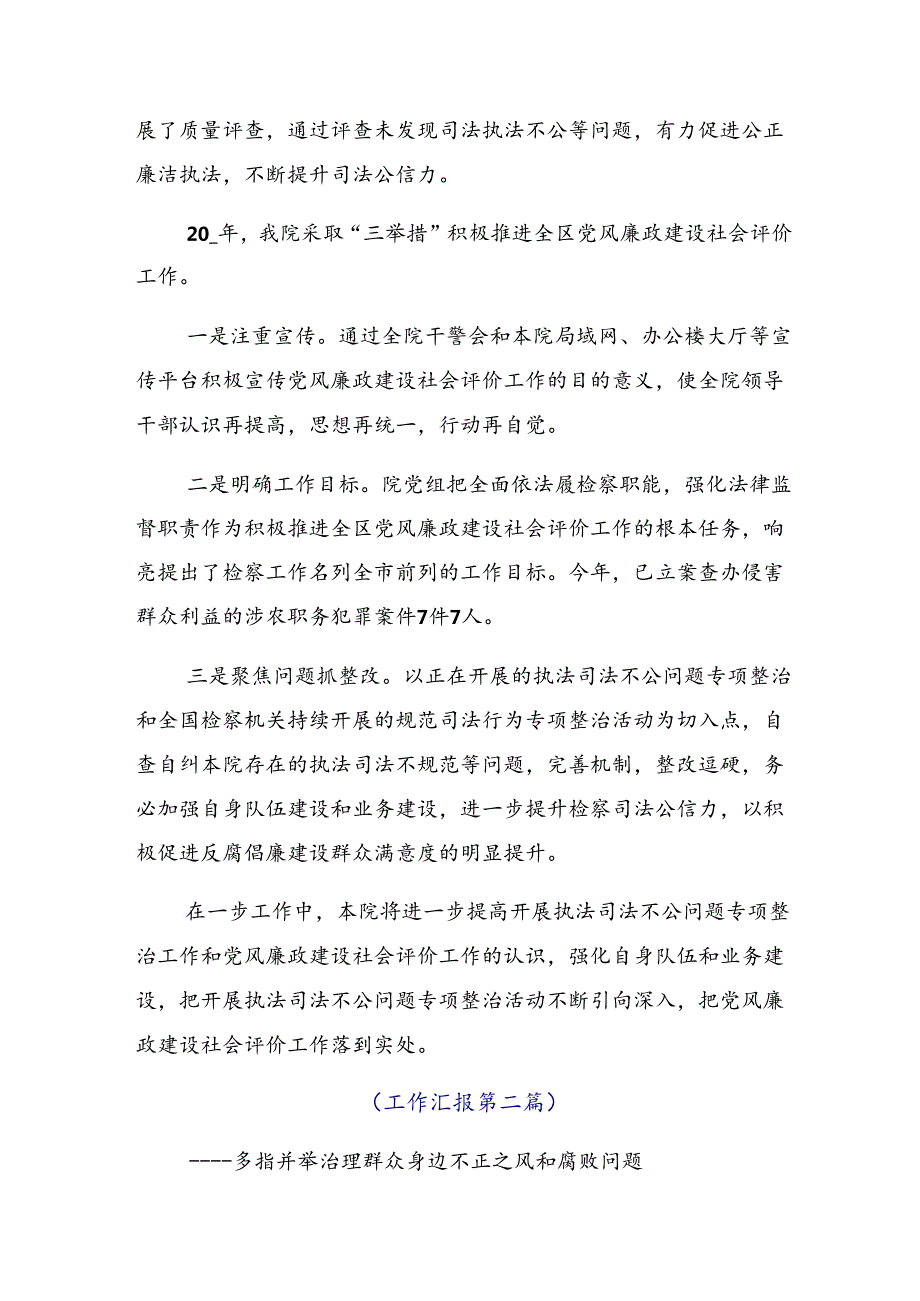 展了质量评查，通过评查未发现司法执法不公等问题，有力促进公正廉洁执法，不断提升司法公信力。

20_年，我院采取“三举措”积极推进全区党风廉政建设社会评价工作。

一是注重宣传。通过全院干警会和本院局域网、办公楼大厅等宣传平台积极宣传党风廉政建设社会评价工作的目的意义，使全院领导干部认识再提高，思想再统一，行动再自觉。

二是明确工作目标。院党组把全面依法履检察职能，强化法律监督职责作为积极推进全区党风廉政建设社会评价工作的根本任务，响亮提出了检察工作名列全市前列的工作目标。今年，已立案查办侵害群众利益的涉农职务犯罪案件7件7人。

三是聚焦问题抓整改。以正在开展的执法司法不公问题专项整治和全国检察机关持续开展的规范司法行为专项整治活动为切入点，自查自纠本院存在的执法司法不规范等问题，完善机制，整改逗硬，务必加强自身队伍建设和业务建设，进一步提升检察司法公信力，以积极促进反腐倡廉建设群众满意度的明显提升。

在一步工作中，本院将进一步提高开展执法司法不公问题专项整治工作和党风廉政建设社会评价工作的认识，强化自身队伍和业务建设，把开展执法司法不公问题专项整治活动不断引向深入，把党风廉政建设社会评价工作落到实处。

（工作汇报第二篇）

----多指并举治理群众身边不正之风和腐败问题